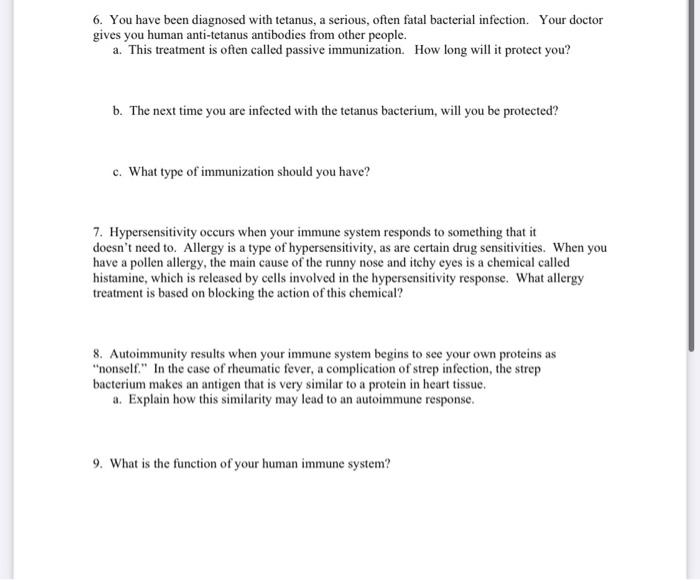 6. You have been diagnosed with tetanus, a serious, often fatal bacterial infection. Your doctor gives you human anti-tetanus antibodies from other people.
a. This treatment is often called passive immunization. How long will it protect you?

b. The next time you are infected with the tetanus bacterium, will you be protected?

c. What type of immunization should you have?

7. Hypersensitivity occurs when your immune system responds to something that it doesn't need to. Allergy is a type of hypersensitivity, as are certain drug sensitivities. When you have a pollen allergy, the main cause of the runny nose and itchy eyes is a chemical called histamine, which is released by cells involved in the hypersensitivity response. What allergy treatment is based on blocking the action of this chemical?

8. Autoimmunity results when your immune system begins to see your own proteins as "nonself." In the case of rheumatic fever, a complication of strep infection, the strep bacterium makes an antigen that is very similar to a protein in heart tissue.
a. Explain how this similarity may lead to an autoimmune response.

9. What is the function of your human immune system?